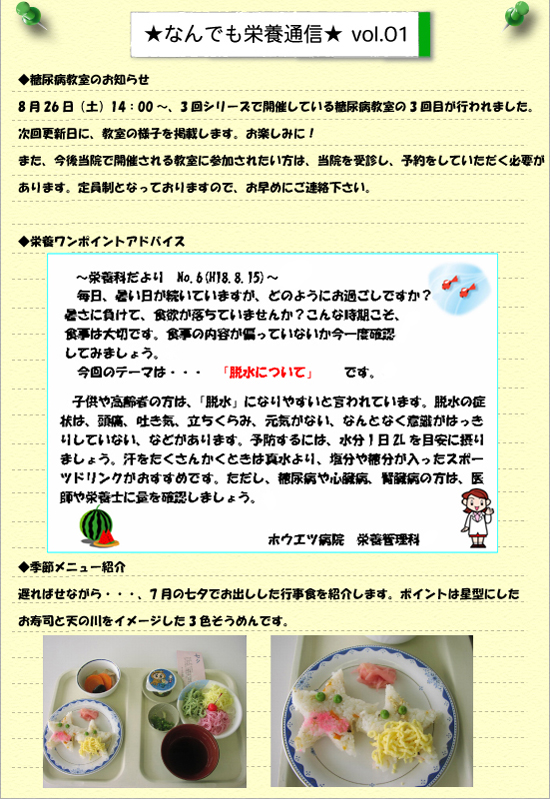 ★なんでも栄養通信★ vol.01

◆糖尿病教室のお知らせ

8月26日（土）14：00～、3回シリーズで開催している糖尿病教室の3回目が行われました。次回更新日に、教室の様子を掲載します。お楽しみに！

また、今後当院で開催される教室に参加されたい方は、当院を受診し、予約をしていただく必要があります。定員制となっておりますので、お早めにご連絡下さい。

◆栄養ワンポイントアドバイス

～栄養科だより　No.6（H18.8.15）～

毎日、暑い日が続いていますが、どのようにお過ごしですか？暑さに負けて、食欲が落ちていませんか？こんな時期こそ、食事は大切です。食事の内容が偏っていないか今一度確認してみましょう。

今回のテーマは・・・　「脱水について」　です。

子供や高齢者の方は、「脱水」になりやすいと言われています。脱水の症状は、頭痛、吐き気、立ちくらみ、元気がない、なんとなく意識がはっきりしていない、などがあります。予防するには、水分1日2Lを目安に摂りましょう。汗をたくさんかくときは真水より、塩分や糖分が入ったスポーツドリンクがおすすめです。ただし、糖尿病や心臓病、腎臓病の方は、医師や栄養士に量を確認しましょう。

ホウエツ病院　栄養管理科

◆季節メニュー紹介

遅ればせながら・・・、7月の七夕でお出しした行事食を紹介します。ポイントは星型にしたお寿司と天の川をイメージした3色そうめんです。